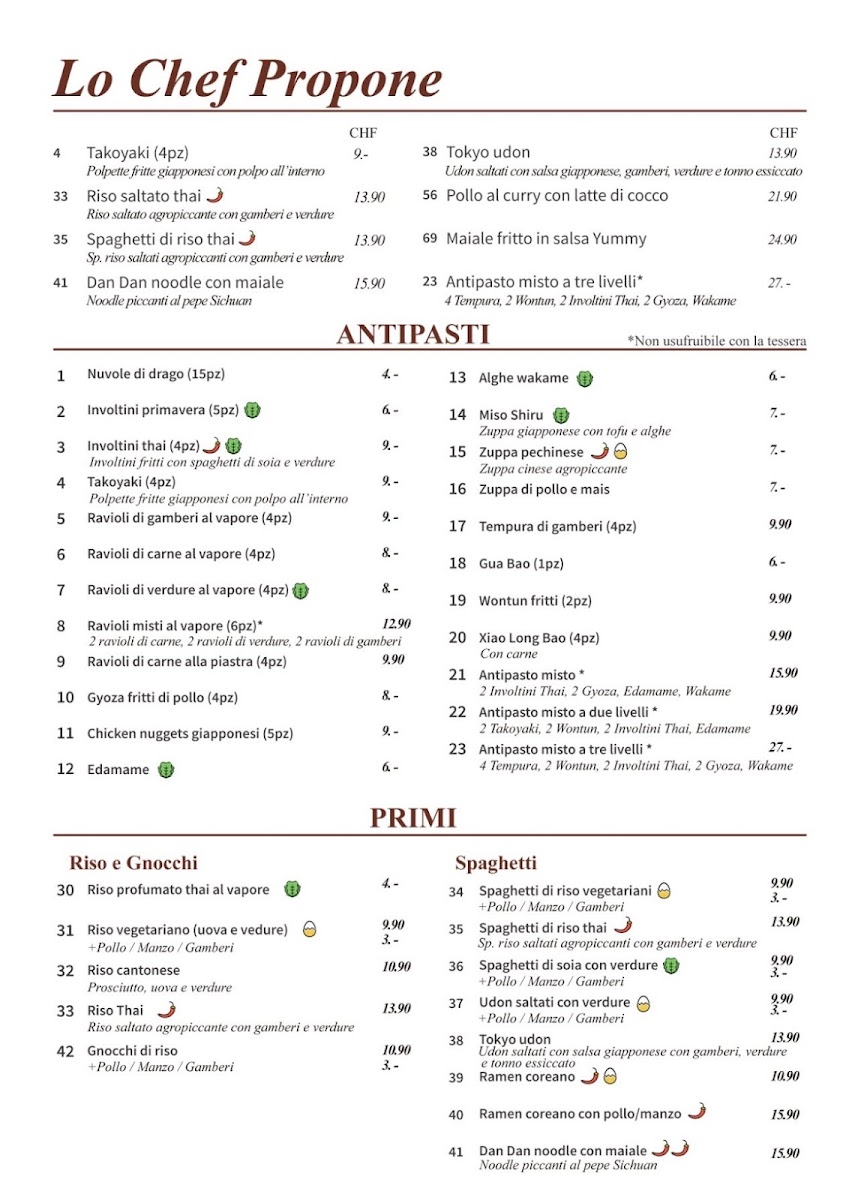 Lo Chef Propone

CHF
4 Takoyaki (4pz) 9.-
Polpette fritte giapponesi con polpo all'interno
33 Riso saltato thai 13.90
Riso saltato agropiccante con gamberi e verdure
35 Spaghetti di riso thai 13.90
Sp. riso saltati agropiccanti con gamberi e verdure
41 Dan Dan noodle con maiale 15.90
Noodle piccanti al pepe Sichuan

CHF
38 Tokyo udon 13.90
Udon saltati con salsa giapponese, gamberi, verdure e tonno essiccato
56 Pollo al curry con latte di cocco 21.90
69 Maiale fritto in salsa Yummy 24.90
23 Antipasto misto a tre livelli* 27.-
4 Tempura, 2 Wontun, 2 Involtini Thai, 2 Gyoza, Wakame

ANTIPASTI
*Non usufruibile con la tessera

1 Nuvole di drago (15pz) 4.-
2 Involtini primavera (5pz) 6.-
3 Involtini thai (4pz) 9.-
Involtini fritti con spaghetti di soia e verdure
4 Takoyaki (4pz) 9.-
Polpette fritte giapponesi con polpo all'interno
5 Ravioli di gamberi al vapore (4pz) 9.-
6 Ravioli di carne al vapore (4pz) 8.-
7 Ravioli di verdure al vapore (4pz) 8.-
8 Ravioli misti al vapore (6pz)* 12.90
2 ravioli di carne, 2 ravioli di verdure, 2 ravioli di gamberi
9 Ravioli di carne alla piastra (4pz) 9.90
10 Gyoza fritti di pollo (4pz) 8.-
11 Chicken nuggets giapponesi (5pz) 9.-
12 Edamame 6.-

13 Alghe wakame 6.-
14 Miso Shiru 7.-
Zuppa giapponese con tofu e alghe
15 Zuppa pechinese 7.-
Zuppa cinese agropiccante
16 Zuppa di pollo e mais 7.-
17 Tempura di gamberi (4pz) 9.90
18 Gua Bao (1pz) 6.-
19 Wontun fritti (2pz) 9.90
20 Xiao Long Bao (4pz) 9.90
Con carne
21 Antipasto misto * 15.90
2 Involtini Thai, 2 Gyoza, Edamame, Wakame
22 Antipasto misto a due livelli * 19.90
2 Takoyaki, 2 Wontun, 2 Involtini Thai, Edamame
23 Antipasto misto a tre livelli * 27.-
4 Tempura, 2 Wontun, 2 Involtini Thai, 2 Gyoza, Wakame

PRIMI

Riso e Gnocchi
30 Riso profumato thai al vapore 4.-
31 Riso vegetariano (uova e vedure) 9.90
+Pollo / Manzo / Gamberi 3.-
32 Riso cantonese 10.90
Prosciutto, uova e verdure
33 Riso Thai 13.90
Riso saltato agropiccante con gamberi e verdure
42 Gnocchi di riso 10.90
+Pollo / Manzo / Gamberi 3.-

Spaghetti
34 Spaghetti di riso vegetariani 9.90
+Pollo / Manzo / Gamberi 3.-
35 Spaghetti di riso thai 13.90
Sp. riso saltati agropiccanti con gamberi e verdure
36 Spaghetti di soia con verdure 9.90
+Pollo / Manzo / Gamberi 3.-
37 Udon saltati con verdure 9.90
+Pollo / Manzo / Gamberi 3.-
38 Tokyo udon 13.90
Udon saltati con salsa giapponese con gamberi, verdure e tonno essiccato
39 Ramen coreano 10.90
40 Ramen coreano con pollo/manzo 15.90
41 Dan Dan noodle con maiale 15.90
Noodle piccanti al pepe Sichuan